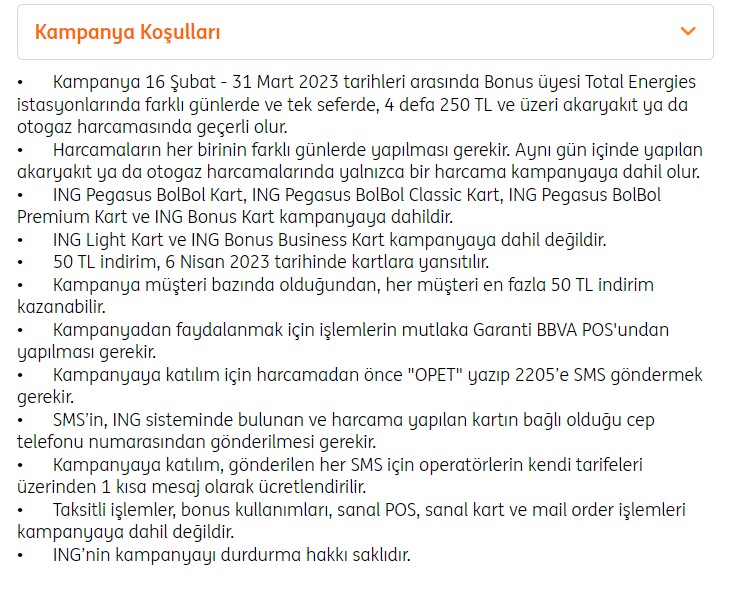 Kampanya Koşulları

• Kampanya 16 Şubat - 31 Mart 2023 tarihleri arasında Bonus üyesi Total Energies istasyonlarında farklı günlerde ve tek seferde, 4 defa 250 TL ve üzeri akaryakıt ya da otogaz harcamasında geçerli olur.
• Harcamaların her birinin farklı günlerde yapılması gerekir. Aynı gün içinde yapılan akaryakıt ya da otogaz harcamalarında yalnızca bir harcama kampanyaya dahil olur.
• ING Pegasus BolBol Kart, ING Pegasus BolBol Classic Kart, ING Pegasus BolBol Premium Kart ve ING Bonus Kart kampanyaya dahildir.
• ING Light Kart ve ING Bonus Business Kart kampanyaya dahil değildir.
• 50 TL indirim, 6 Nisan 2023 tarihinde kartlara yansıtılır.
• Kampanya müşteri bazında olduğundan, her müşteri en fazla 50 TL indirim kazanabilir.
• Kampanyadan faydalanmak için işlemlerin mutlaka Garanti BBVA POS'undan yapılması gerekir.
• Kampanyaya katılım için harcamadan önce "OPET" yazıp 2205'e SMS göndermek gerekir.
• SMS'in, ING sisteminde bulunan ve harcama yapılan kartın bağlı olduğu cep telefonu numarasından gönderilmesi gerekir.
• Kampanyaya katılım, gönderilen her SMS için operatörlerin kendi tarifeleri üzerinden 1 kısa mesaj olarak ücretlendirilir.
• Taksitli işlemler, bonus kullanımları, sanal POS, sanal kart ve mail order işlemleri kampanyaya dahil değildir.
• ING'nin kampanyayı durdurma hakkı saklıdır.